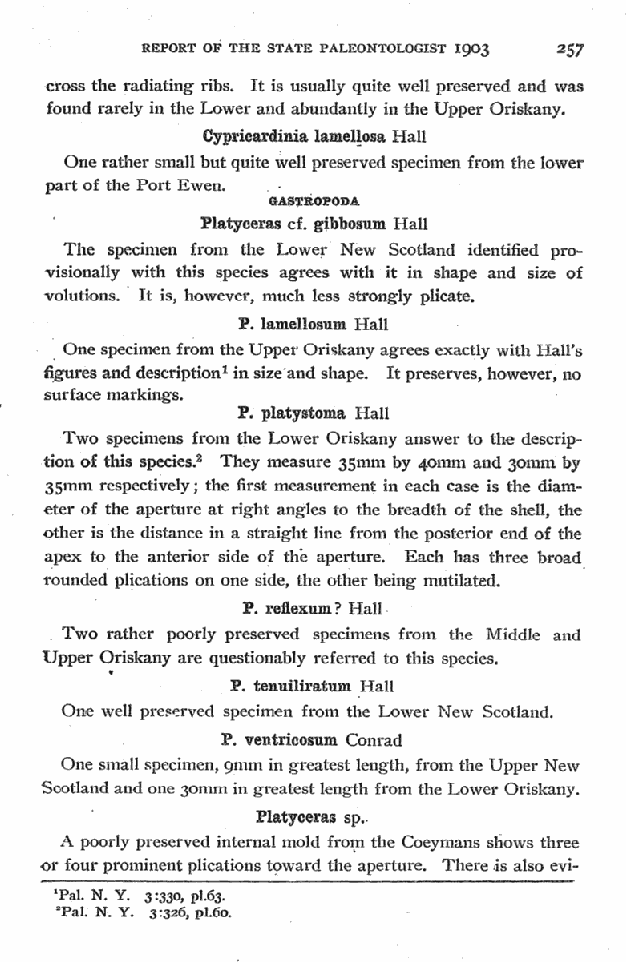 REPORT OF THE STATE PALEONTOLOGIST 1903 257

cross the radiating ribs. It is usually quite well preserved and was found rarely in the Lower and abundantly in the Upper Oriskany.

Cypricardinia lamellosa Hall

One rather small but quite well preserved specimen from the lower part of the Port Ewen.

GASTROPODA

Platyceras cf. gibbosum Hall

The specimen from the Lower New Scotland identified provisionally with this species agrees with it in shape and size of volutions. It is, however, much less strongly plicate.

P. lamellosum Hall

One specimen from the Upper Oriskany agrees exactly with Hall's figures and description$^{1}$ in size and shape. It preserves, however, no surface markings.

P. platystoma Hall

Two specimens from the Lower Oriskany answer to the description of this species.$^{2}$ They measure 35mm by 40mm and 30mm by 35mm respectively; the first measurement in each case is the diameter of the aperture at right angles to the breadth of the shell, the other is the distance in a straight line from the posterior end of the apex to the anterior side of the aperture. Each has three broad rounded plications on one side, the other being mutilated.

P. reflexum? Hall

Two rather poorly preserved specimens from the Middle and Upper Oriskany are questionably referred to this species.

P. tenuiliratum Hall

One well preserved specimen from the Lower New Scotland.

P. ventricosum Conrad

One small specimen, 9mm in greatest length, from the Upper New Scotland and one 30mm in greatest length from the Lower Oriskany.

Platyceras sp.

A poorly preserved internal mold from the Coeymans shows three or four prominent plications toward the aperture. There is also evi-

$^{1}$Pal. N. Y. 3:330, pl.63.
$^{2}$Pal. N. Y. 3:326, pl.60.